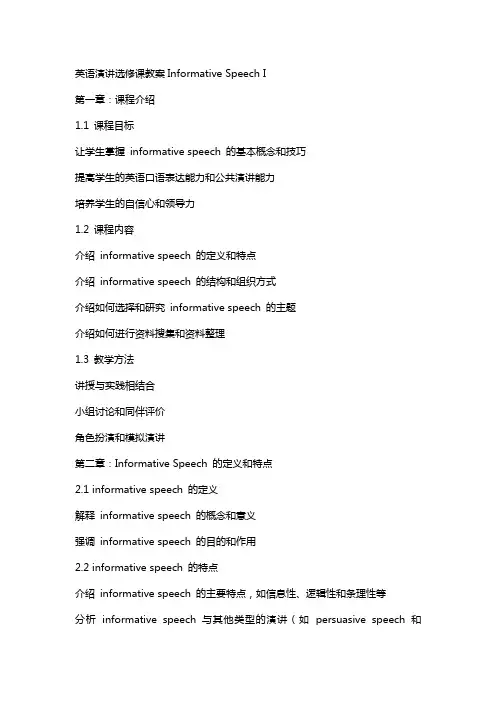 英语演讲选修课教案 Informative Speech I

第一章：课程介绍

1.1 课程目标

让学生掌握 informative speech 的基本概念和技巧

提高学生的英语口语表达能力和公共演讲能力

培养学生的自信心和领导力

1.2 课程内容

介绍 informative speech 的定义和特点

介绍 informative speech 的结构和组织方式

介绍如何选择和研究 informative speech 的主题

介绍如何进行资料搜集和资料整理

1.3 教学方法

讲授与实践相结合

小组讨论和同伴评价

角色扮演和模拟演讲

第二章：Informative Speech 的定义和特点

2.1 informative speech 的定义

解释 informative speech 的概念和意义

强调 informative speech 的目的和作用

2.2 informative speech 的特点

介绍 informative speech 的主要特点，如信息性、逻辑性和条理性等

分析 informative speech 与其他类型的演讲（如 persuasive speech 和